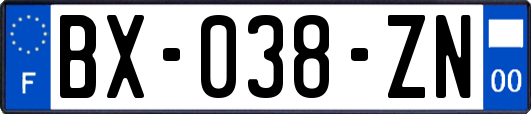 F

BX-038-ZN

00